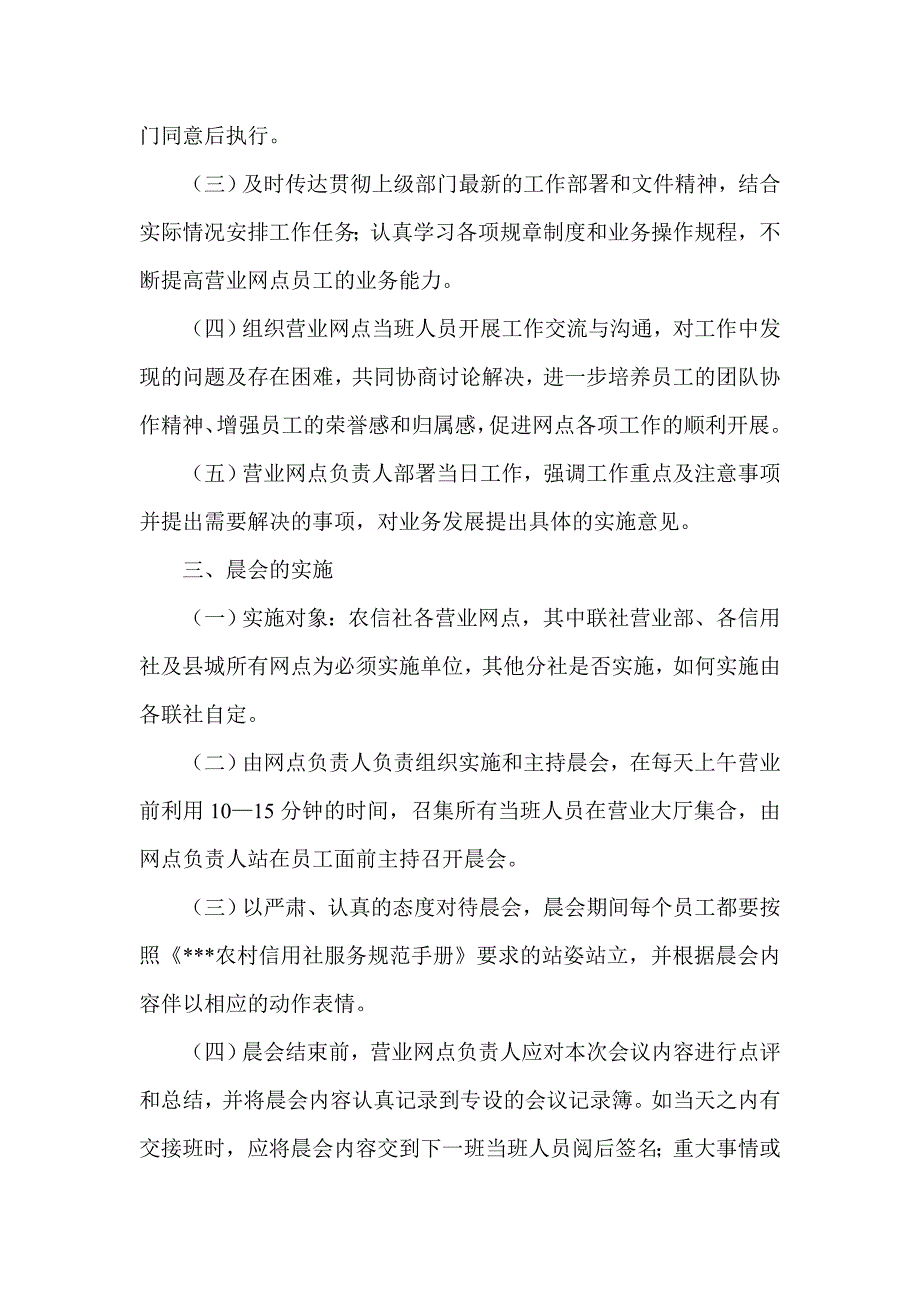 门同意后执行。

（三）及时传达贯彻上级部门最新的工作部署和文件精神，结合实际情况安排工作任务；认真学习各项规章制度和业务操作规程，不断提高营业网点员工的业务能力。

（四）组织营业网点当班人员开展工作交流与沟通，对工作中发现的问题及存在困难，共同协商讨论解决，进一步培养员工的团队协作精神、增强员工的荣誉感和归属感，促进网点各项工作的顺利开展。

（五）营业网点负责人部署当日工作，强调工作重点及注意事项并提出需要解决的事项，对业务发展提出具体的实施意见。

三、晨会的实施

（一）实施对象：农信社各营业网点，其中联社营业部、各信用社及县城所有网点为必须实施单位，其他分社是否实施，如何实施由各联社自定。

（二）由网点负责人负责组织实施和主持晨会，在每天上午营业前利用 10—15 分钟的时间，召集所有当班人员在营业大厅集合，由网点负责人站在员工面前主持召开晨会。

（三）以严肃、认真的态度对待晨会，晨会期间每个员工都要按照《***农村信用社服务规范手册》要求的站姿站立，并根据晨会内容伴以相应的动作表情。

（四）晨会结束前，营业网点负责人应对本次会议内容进行点评和总结，并将晨会内容认真记录到专设的会议记录簿。如当天之内有交接班时，应将晨会内容交到下一班当班人员阅后签名；重大事情或